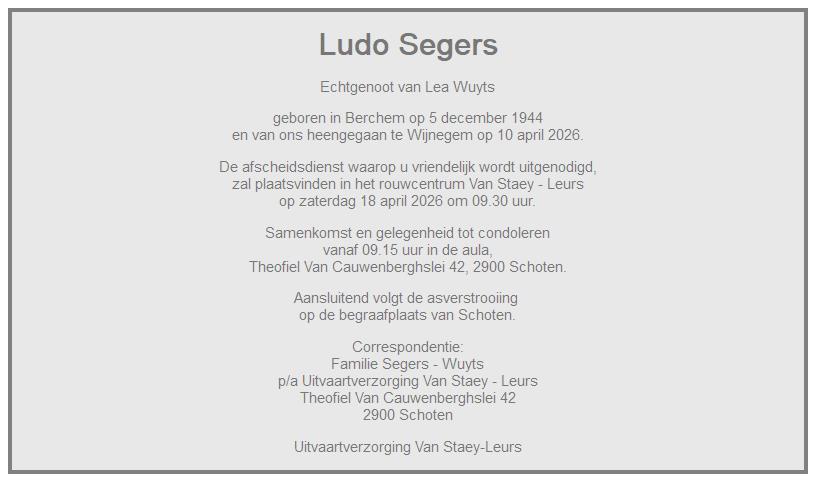 Ludo Segers

Echtgenoot van Lea Wuyts

geboren in Berchem op 5 december 1944
en van ons heengegaan te Wijnegem op 10 april 2026.

De afscheidsdienst waarop u vriendelijk wordt uitgenodigd,
zal plaatsvinden in het rouwcentrum Van Staey - Leurs
op zaterdag 18 april 2026 om 09.30 uur.

Samenkomst en gelegenheid tot condoleren
vanaf 09.15 uur in de aula,
Theofiel Van Cauwenberghslei 42, 2900 Schoten.

Aansluitend volgt de asverstrooiing
op de begraafplaats van Schoten.

Correspondentie:
Familie Segers - Wuyts
p/a Uitvaartverzorging Van Staey - Leurs
Theofiel Van Cauwenberghslei 42
2900 Schoten

Uitvaartverzorging Van Staey-Leurs